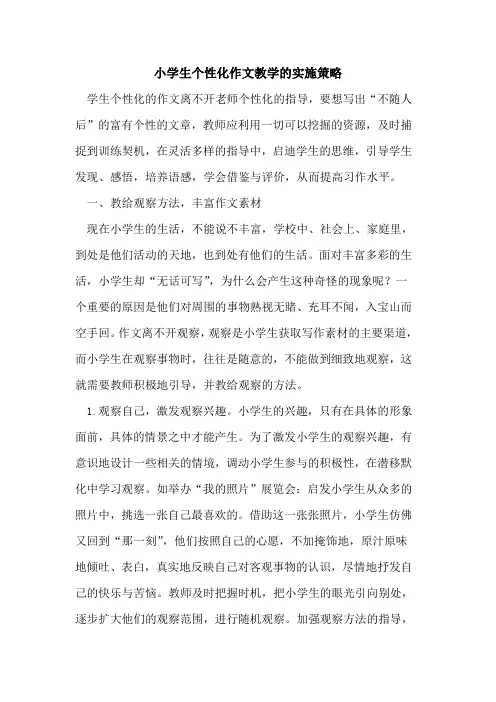 小学生个性化作文教学的实施策略

学生个性化的作文离不开老师个性化的指导，要想写出“不随人后”的富有个性的文章，教师应利用一切可以挖掘的资源，及时捕捉到训练契机，在灵活多样的指导中，启迪学生的思维，引导学生发现、感悟，培养语感，学会借鉴与评价，从而提高习作水平。

一、教给观察方法，丰富作文素材

现在小学生的生活，不能说不丰富，学校中、社会上、家庭里，到处是他们活动的天地，也到处有他们的生活。面对丰富多彩的生活，小学生却“无话可写”，为什么会产生这种奇怪的现象呢？一个重要的原因是他们对周围的事物熟视无睹、充耳不闻，入宝山而空手回。作文离不开观察，观察是小学生获取写作素材的主要渠道，而小学生在观察事物时，往往是随意的，不能做到细致地观察，这就需要教师积极地引导，并教给观察的方法。

1.观察自己，激发观察兴趣。小学生的兴趣，只有在具体的形象面前，具体的情景之中才能产生。为了激发小学生的观察兴趣，有意识地设计一些相关的情境，调动小学生参与的积极性，在潜移默化中学习观察。如举办“我的照片”展览会：启发小学生从众多的照片中，挑选一张自己最喜欢的。借助这一张张照片，小学生仿佛又回到“那一刻”，他们按照自己的心愿，不加掩饰地，原汁原味地倾吐、表白，真实地反映自己对客观事物的认识，尽情地抒发自己的快乐与苦恼。教师及时把握时机，把小学生的眼光引向别处，逐步扩大他们的观察范围，进行随机观察。加强观察方法的指导，